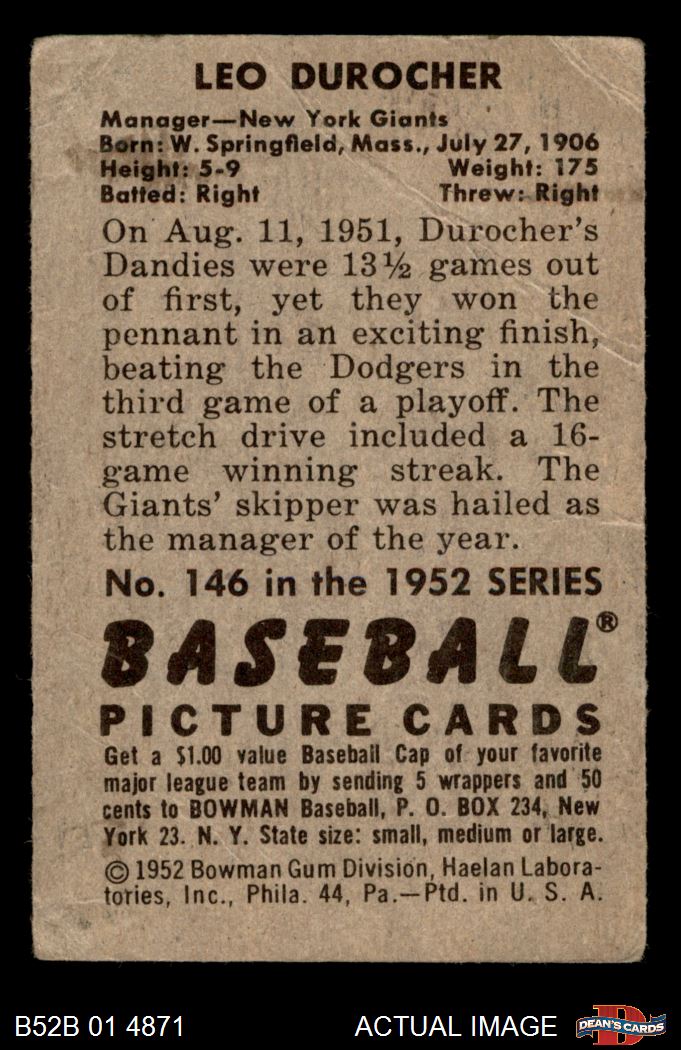 LEO DUROCHER

Manager—New York Giants
Born: W. Springfield, Mass., July 27, 1906
Height: 5-9 Weight: 175
Batted: Right Threw: Right

On Aug. 11, 1951, Durocher's Dandies were 13½ games out of first, yet they won the pennant in an exciting finish, beating the Dodgers in the third game of a playoff. The stretch drive included a 16-game winning streak. The Giants' skipper was hailed as the manager of the year.

No. 146 in the 1952 SERIES

BASEBALL®

PICTURE CARDS

Get a $1.00 value Baseball Cap of your favorite major league team by sending 5 wrappers and 50 cents to BOWMAN Baseball, P. O. BOX 234, New York 23. N. Y. State size: small, medium or large.

© 1952 Bowman Gum Division, Haelan Laboratories, Inc., Phila. 44, Pa.—Ptd. in U. S. A.

B52B 01 4871 ACTUAL IMAGE DEAN'S CARDS